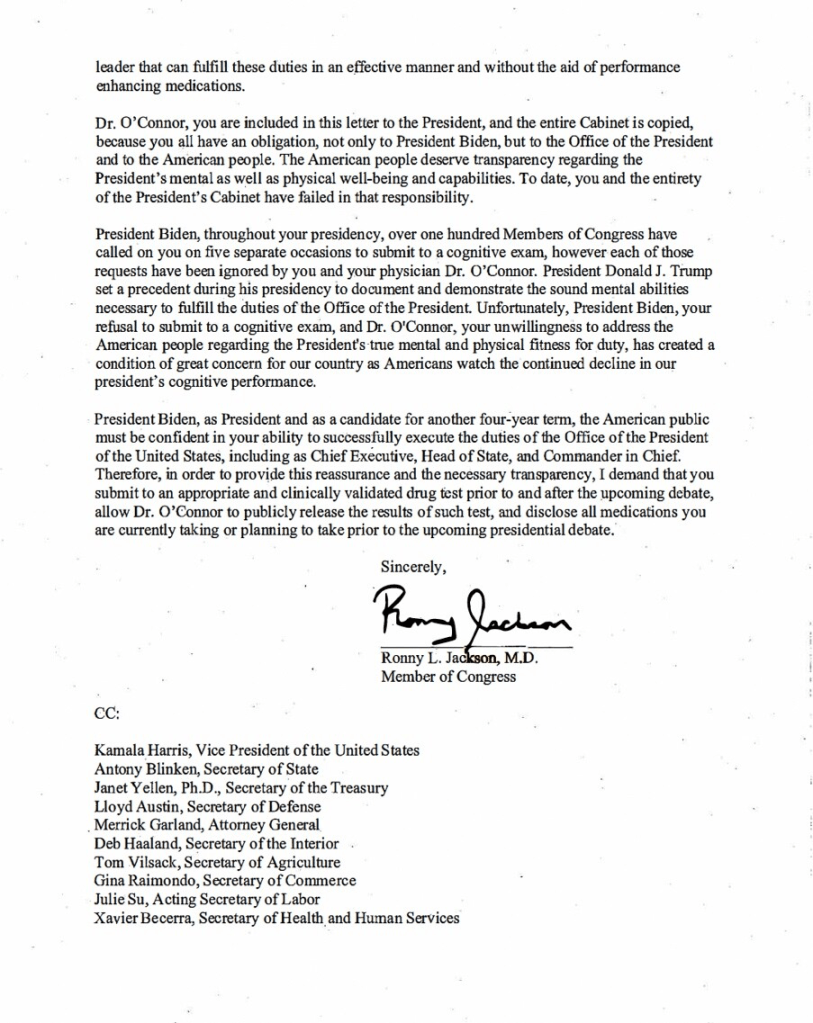 leader that can fulfill these duties in an effective manner and without the aid of performance enhancing medications.

Dr. O'Connor, you are included in this letter to the President, and the entire Cabinet is copied, because you all have an obligation, not only to President Biden, but to the Office of the President and to the American people. The American people deserve transparency regarding the President's mental as well as physical well-being and capabilities. To date, you and the entirety of the President's Cabinet have failed in that responsibility.

President Biden, throughout your presidency, over one hundred Members of Congress have called on you on five separate occasions to submit to a cognitive exam, however each of those requests have been ignored by you and your physician Dr. O'Connor. President Donald J. Trump set a precedent during his presidency to document and demonstrate the sound mental abilities necessary to fulfill the duties of the Office of the President. Unfortunately, President Biden, your refusal to submit to a cognitive exam, and Dr. O'Connor, your unwillingness to address the American people regarding the President's true mental and physical fitness for duty, has created a condition of great concern for our country as Americans watch the continued decline in our president's cognitive performance.

President Biden, as President and as a candidate for another four-year term, the American public must be confident in your ability to successfully execute the duties of the Office of the President of the United States, including as Chief Executive, Head of State, and Commander in Chief. Therefore, in order to provide this reassurance and the necessary transparency, I demand that you submit to an appropriate and clinically validated drug test prior to and after the upcoming debate, allow Dr. O'Connor to publicly release the results of such test, and disclose all medications you are currently taking or planning to take prior to the upcoming presidential debate.

Sincerely,

Ronny Jackson

Ronny L. Jackson, M.D.
Member of Congress

CC:

Kamala Harris, Vice President of the United States
Antony Blinken, Secretary of State
Janet Yellen, Ph.D., Secretary of the Treasury
Lloyd Austin, Secretary of Defense
Merrick Garland, Attorney General
Deb Haaland, Secretary of the Interior
Tom Vilsack, Secretary of Agriculture
Gina Raimondo, Secretary of Commerce
Julie Su, Acting Secretary of Labor
Xavier Becerra, Secretary of Health and Human Services